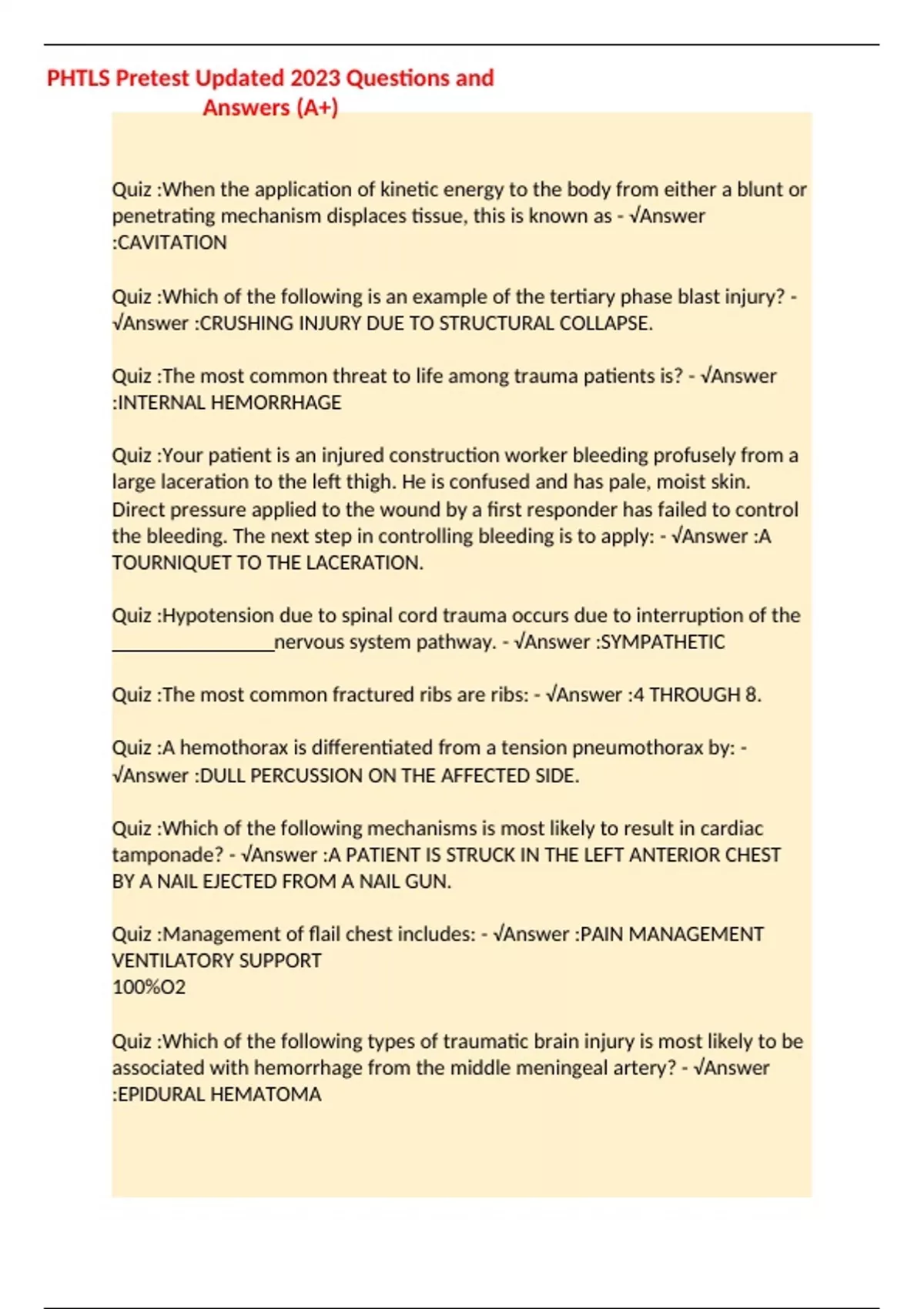 PHTLS Pretest Updated 2023 Questions and Answers (A+)

Quiz :When the application of kinetic energy to the body from either a blunt or penetrating mechanism displaces tissue, this is known as - √Answer :CAVITATION

Quiz :Which of the following is an example of the tertiary phase blast injury? - √Answer :CRUSHING INJURY DUE TO STRUCTURAL COLLAPSE.

Quiz :The most common threat to life among trauma patients is? - √Answer :INTERNAL HEMORRHAGE

Quiz :Your patient is an injured construction worker bleeding profusely from a large laceration to the left thigh. He is confused and has pale, moist skin. Direct pressure applied to the wound by a first responder has failed to control the bleeding. The next step in controlling bleeding is to apply: - √Answer :A TOURNIQUET TO THE LACERATION.

Quiz :Hypotension due to spinal cord trauma occurs due to interruption of the ________________nervous system pathway. - √Answer :SYMPATHETIC

Quiz :The most common fractured ribs are ribs: - √Answer :4 THROUGH 8.

Quiz :A hemothorax is differentiated from a tension pneumothorax by: - √Answer :DULL PERCUSSION ON THE AFFECTED SIDE.

Quiz :Which of the following mechanisms is most likely to result in cardiac tamponade? - √Answer :A PATIENT IS STRUCK IN THE LEFT ANTERIOR CHEST BY A NAIL EJECTED FROM A NAIL GUN.

Quiz :Management of flail chest includes: - √Answer :PAIN MANAGEMENT
VENTILATORY SUPPORT
100%O2

Quiz :Which of the following types of traumatic brain injury is most likely to be associated with hemorrhage from the middle meningeal artery? - √Answer :EPIDURAL HEMATOMA